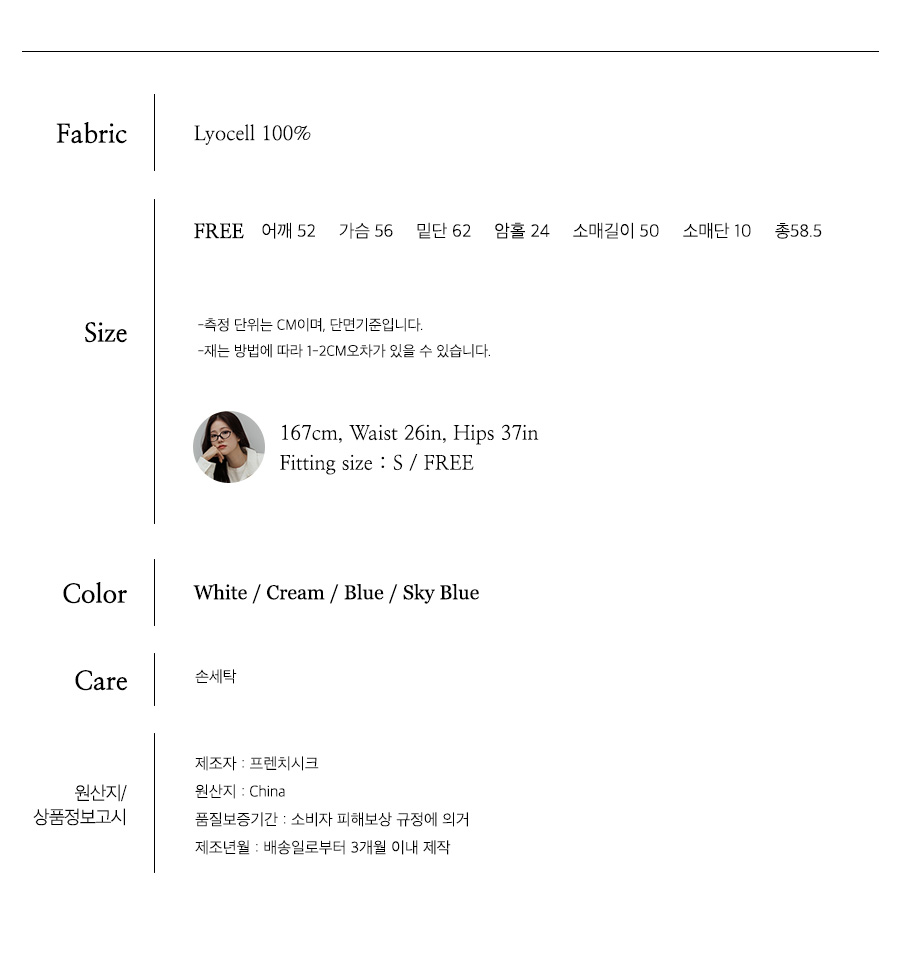 Fabric

Lyocell 100%

Size

FREE 어깨 52 가슴 56 밑단 62 암홀 24 소매길이 50 소매단 10 총58.5

-측정 단위는 CM이며, 단면기준입니다.
-재는 방법에 따라 1-2CM오차가 있을 수 있습니다.

167cm, Waist 26in, Hips 37in
Fitting size : S / FREE

Color

White / Cream / Blue / Sky Blue

Care

손세탁

원산지/
상품정보고시

제조자 : 프렌치시크
원산지 : China
품질보증기간 : 소비자 피해보상 규정에 의거
제조년월 : 배송일로부터 3개월 이내 제작